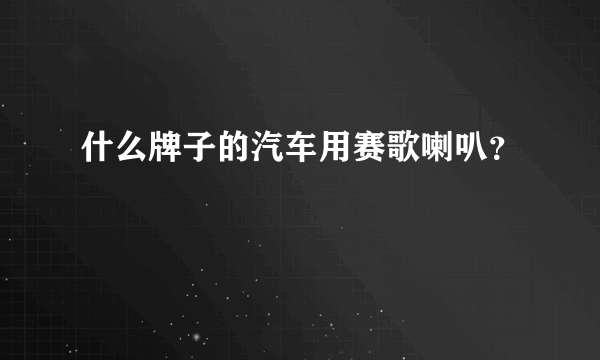 什么牌子的汽车用赛歌喇叭？